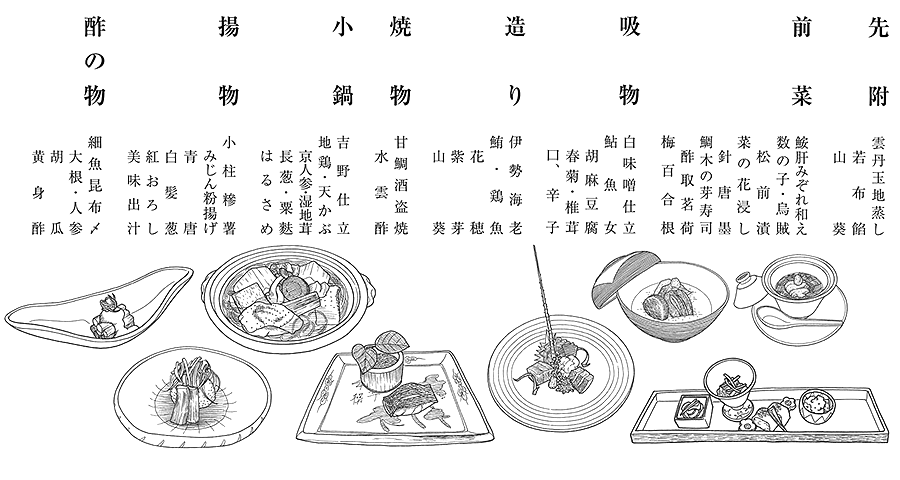 先附
雲丹玉地蒸し
若布餡
山葵

前菜
鮟肝みぞれ和え
数の子・烏賊
松前漬
菜の花浸し
針唐墨
鯛木の芽寿司
酢取茗荷
梅百合根

吸物
白味噌仕立
鮎魚女
胡麻豆腐
春菊・椎茸
口、辛子

造り
伊勢海老
鮪・鶏魚
花穂
紫芽
山葵

焼物
甘鯛酒盗焼
水雲酢

小鍋
吉野仕立
地鶏・天かぶ
京人参・湿地茸
長葱・粟麩
はるさめ

揚物
小柱糝薯
みじん粉揚げ
青唐
白髪葱
紅おろし
美味出汁

酢の物
細魚昆布〆
大根・人参
胡瓜
黄身酢